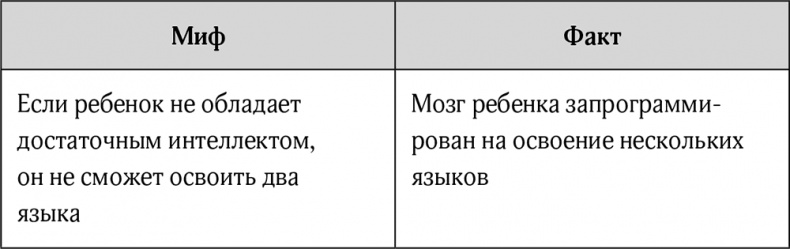 | Миф | Факт |
|---|---|
| Если ребенок не обладает достаточным интеллектом, он не сможет освоить два языка | Мозг ребенка запрограммирован на освоение нескольких языков |